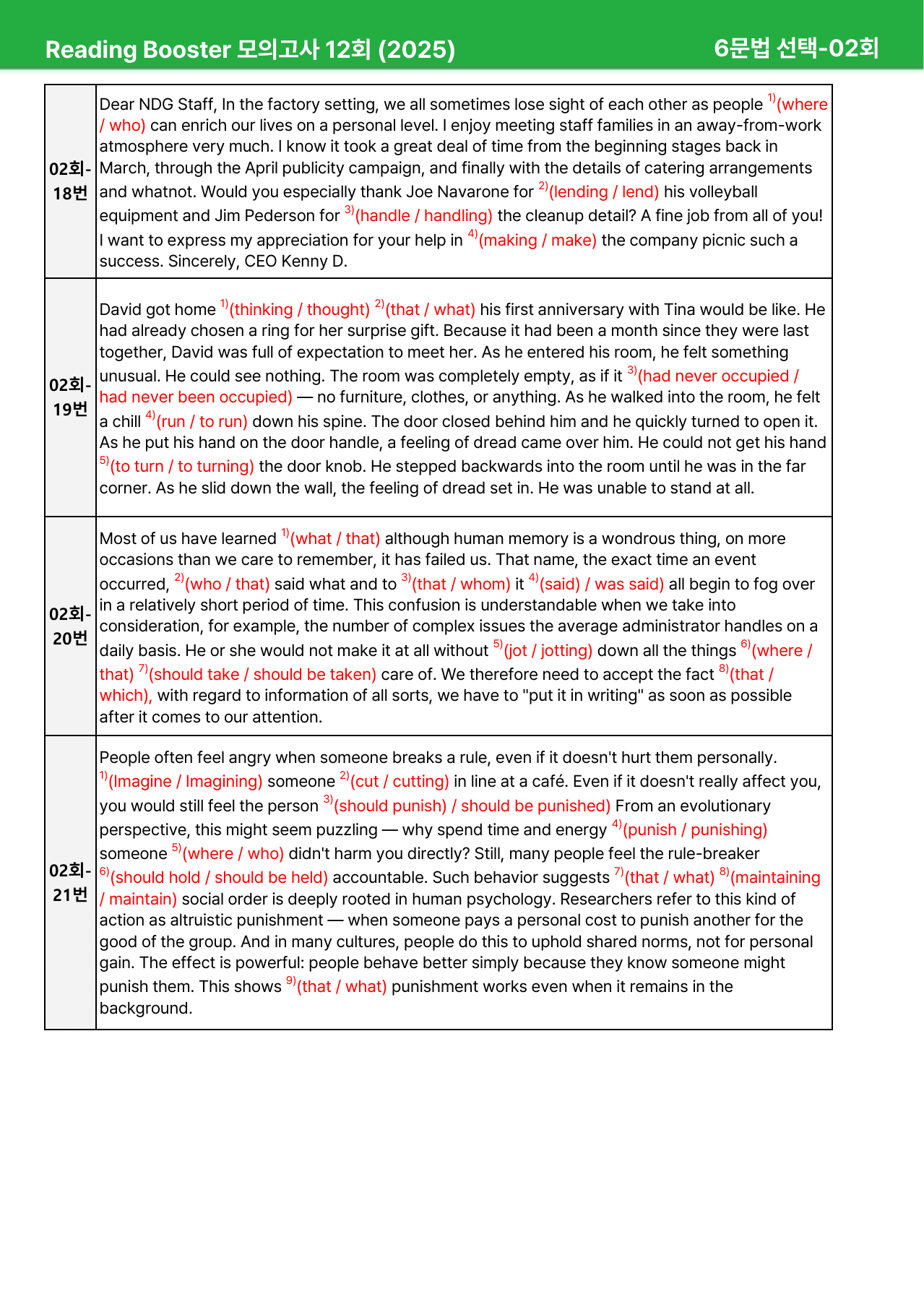 Reading Booster 모의고사 12회 (2025) 6문법 선택-02회

| 02회-18번 | Dear NDG Staff, In the factory setting, we all sometimes lose sight of each other as people $^{1)}$(where / who) can enrich our lives on a personal level. I enjoy meeting staff families in an away-from-work atmosphere very much. I know it took a great deal of time from the beginning stages back in March, through the April publicity campaign, and finally with the details of catering arrangements and whatnot. Would you especially thank Joe Navarone for $^{2)}$(lending / lend) his volleyball equipment and Jim Pederson for $^{3)}$(handle / handling) the cleanup detail? A fine job from all of you! I want to express my appreciation for your help in $^{4)}$(making / make) the company picnic such a success. Sincerely, CEO Kenny D. |
|---|---|
| 02회-19번 | David got home $^{1)}$(thinking / thought) $^{2)}$(that / what) his first anniversary with Tina would be like. He had already chosen a ring for her surprise gift. Because it had been a month since they were last together, David was full of expectation to meet her. As he entered his room, he felt something unusual. He could see nothing. The room was completely empty, as if it $^{3)}$(had never occupied / had never been occupied) — no furniture, clothes, or anything. As he walked into the room, he felt a chill $^{4)}$(run / to run) down his spine. The door closed behind him and he quickly turned to open it. As he put his hand on the door handle, a feeling of dread came over him. He could not get his hand $^{5)}$(to turn / to turning) the door knob. He stepped backwards into the room until he was in the far corner. As he slid down the wall, the feeling of dread set in. He was unable to stand at all. |
| 02회-20번 | Most of us have learned $^{1)}$(what / that) although human memory is a wondrous thing, on more occasions than we care to remember, it has failed us. That name, the exact time an event occurred, $^{2)}$(who / that) said what and to $^{3)}$(that / whom) it $^{4)}$(said) / was said) all begin to fog over in a relatively short period of time. This confusion is understandable when we take into consideration, for example, the number of complex issues the average administrator handles on a daily basis. He or she would not make it at all without $^{5)}$(jot / jotting) down all the things $^{6)}$(where / that) $^{7)}$(should take / should be taken) care of. We therefore need to accept the fact $^{8)}$(that / which), with regard to information of all sorts, we have to "put it in writing" as soon as possible after it comes to our attention. |
| 02회-21번 | People often feel angry when someone breaks a rule, even if it doesn't hurt them personally. $^{1)}$(Imagine / Imagining) someone $^{2)}$(cut / cutting) in line at a café. Even if it doesn't really affect you, you would still feel the person $^{3)}$(should punish) / should be punished) From an evolutionary perspective, this might seem puzzling — why spend time and energy $^{4)}$(punish / punishing) someone $^{5)}$(where / who) didn't harm you directly? Still, many people feel the rule-breaker $^{6)}$(should hold / should be held) accountable. Such behavior suggests $^{7)}$(that / what) $^{8)}$(maintaining / maintain) social order is deeply rooted in human psychology. Researchers refer to this kind of action as altruistic punishment — when someone pays a personal cost to punish another for the good of the group. And in many cultures, people do this to uphold shared norms, not for personal gain. The effect is powerful: people behave better simply because they know someone might punish them. This shows $^{9)}$(that / what) punishment works even when it remains in the background. |